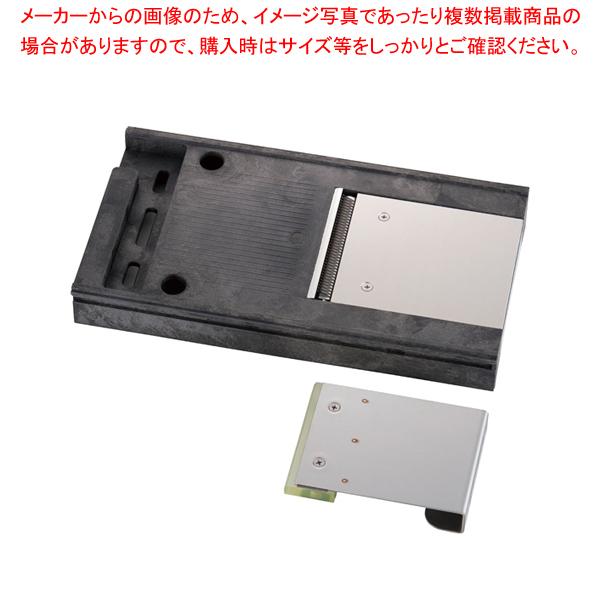 メーカーからの画像のため、イメージ写真であったり複数掲載商品の場合がありますので、購入時はサイズ等をしっかりとご確認ください。